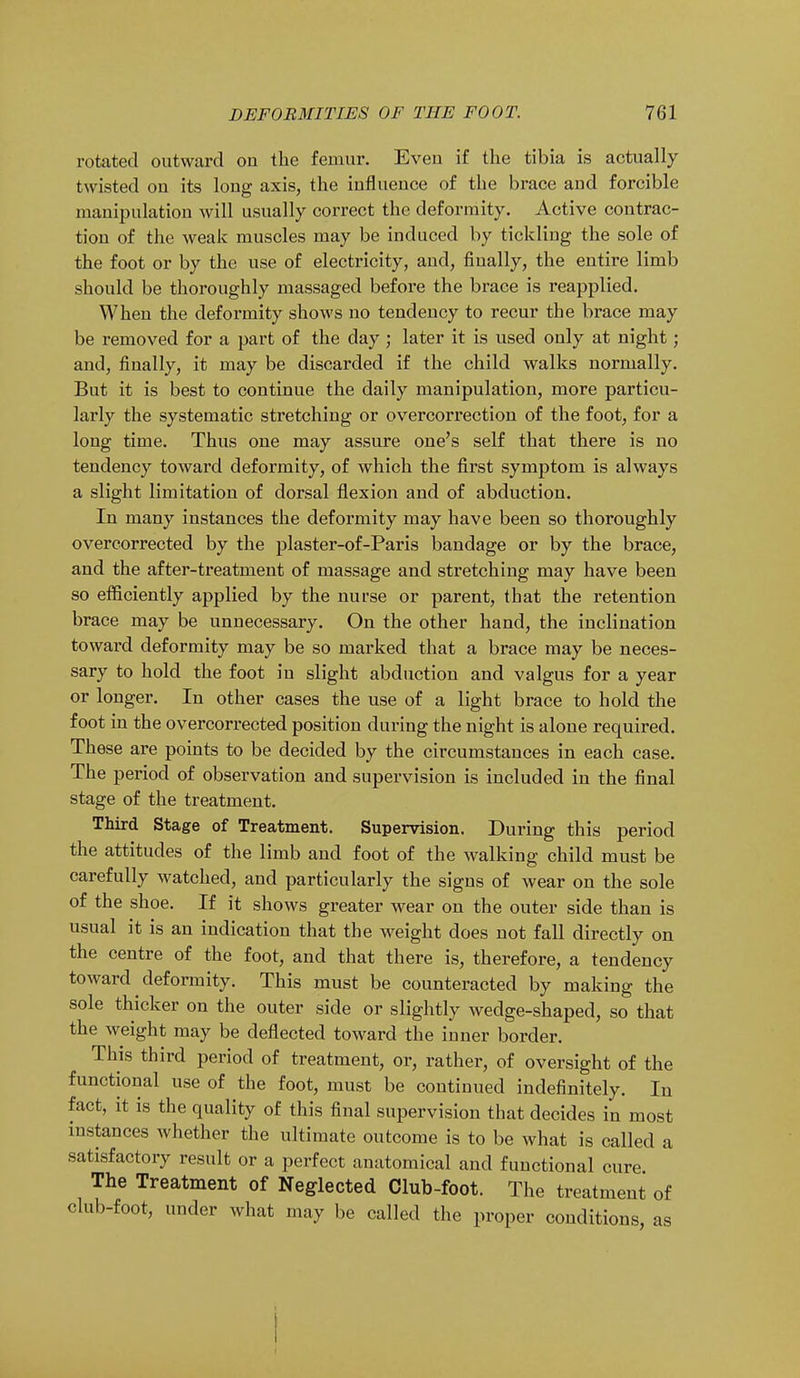 DEFORMITIES OF THE FOOT. 761

rotated outward on the femur. Even if the tibia is actually twisted on its long axis, the influence of the brace and forcible manipulation will usually correct the deformity. Active contraction of the weak muscles may be induced by tickling the sole of the foot or by the use of electricity, and, finally, the entire limb should be thoroughly massaged before the brace is reapplied. When the deformity shows no tendency to recur the brace may be removed for a part of the day; later it is used only at night; and, finally, it may be discarded if the child walks normally. But it is best to continue the daily manipulation, more particularly the systematic stretching or overcorrection of the foot, for a long time. Thus one may assure one's self that there is no tendency toward deformity, of which the first symptom is always a slight limitation of dorsal flexion and of abduction.

In many instances the deformity may have been so thoroughly overcorrected by the plaster-of-Paris bandage or by the brace, and the after-treatment of massage and stretching may have been so efficiently applied by the nurse or parent, that the retention brace may be unnecessary. On the other hand, the inclination toward deformity may be so marked that a brace may be necessary to hold the foot in slight abduction and valgus for a year or longer. In other cases the use of a light brace to hold the foot in the overcorrected position during the night is alone required. These are points to be decided by the circumstances in each case. The period of observation and supervision is included in the final stage of the treatment.

Third Stage of Treatment. Supervision. During this period the attitudes of the limb and foot of the walking child must be carefully watched, and particularly the signs of wear on the sole of the shoe. If it shows greater wear on the outer side than is usual it is an indication that the weight does not fall directly on the centre of the foot, and that there is, therefore, a tendency toward deformity. This must be counteracted by making the sole thicker on the outer side or slightly wedge-shaped, so that the weight may be deflected toward the inner border.

This third period of treatment, or, rather, of oversight of the functional use of the foot, must be continued indefinitely. In fact, it is the quality of this final supervision that decides in most instances whether the ultimate outcome is to be what is called a satisfactory result or a perfect anatomical and functional cure.

The Treatment of Neglected Club-foot. The treatment of club-foot, under what may be called the proper conditions, as